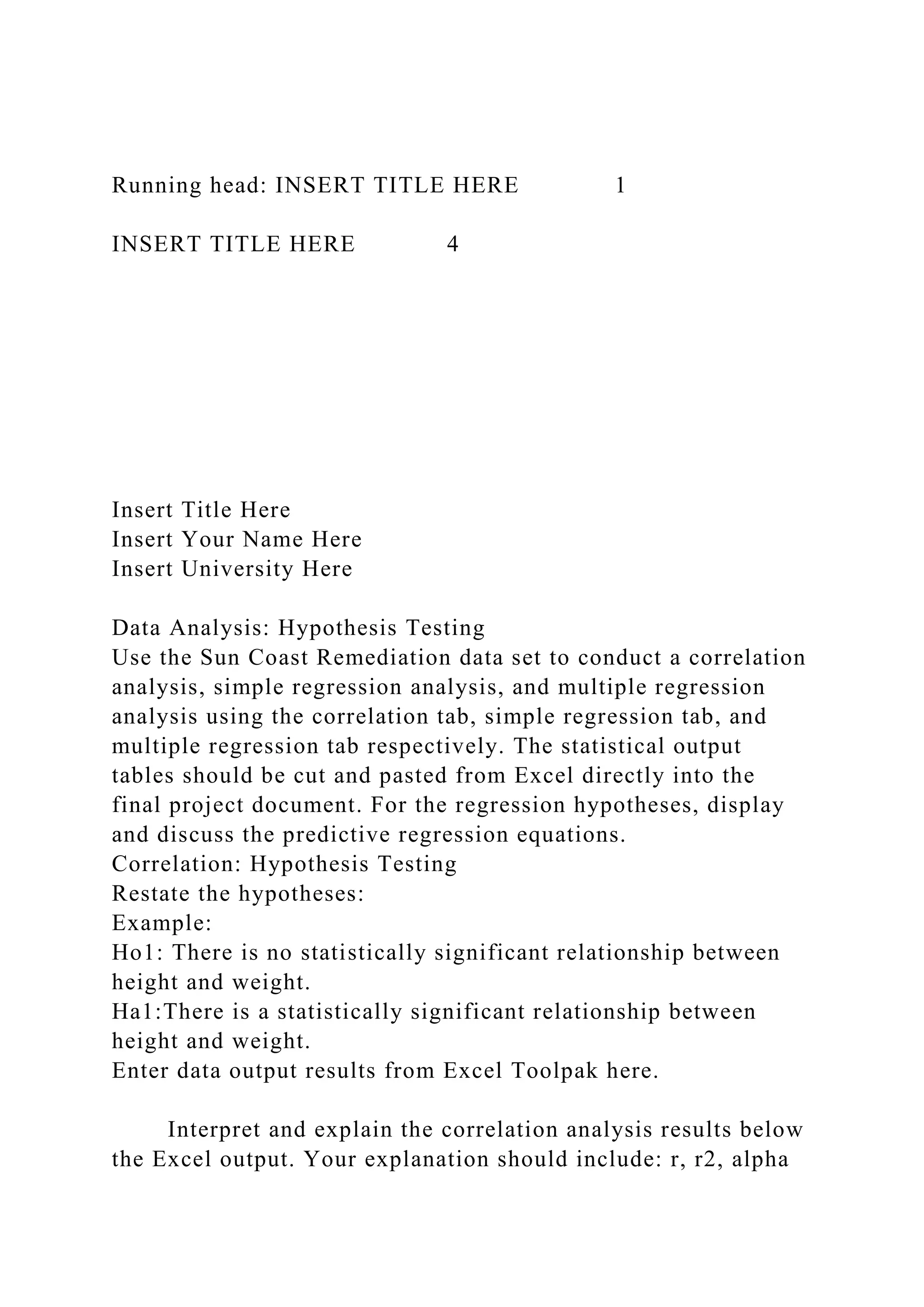 Running head: INSERT TITLE HERE 1

INSERT TITLE HERE 4

Insert Title Here
Insert Your Name Here
Insert University Here

Data Analysis: Hypothesis Testing
Use the Sun Coast Remediation data set to conduct a correlation analysis, simple regression analysis, and multiple regression analysis using the correlation tab, simple regression tab, and multiple regression tab respectively. The statistical output tables should be cut and pasted from Excel directly into the final project document. For the regression hypotheses, display and discuss the predictive regression equations.
Correlation: Hypothesis Testing
Restate the hypotheses:
Example:
Ho1: There is no statistically significant relationship between height and weight.
Ha1:There is a statistically significant relationship between height and weight.
Enter data output results from Excel Toolpak here.

Interpret and explain the correlation analysis results below the Excel output. Your explanation should include: r, r2, alpha